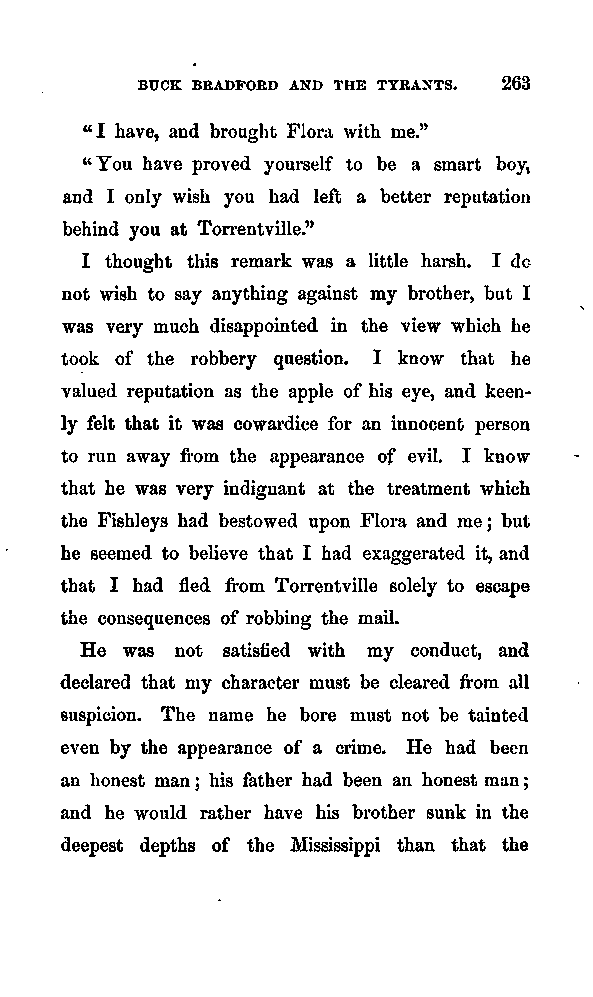 BUCK BRADFORD AND THE TYRANTS. 263

"I have, and brought Flora with me."

"You have proved yourself to be a smart boy, and I only wish you had left a better reputation behind you at Torrentville."

I thought this remark was a little harsh. I do not wish to say anything against my brother, but I was very much disappointed in the view which he took of the robbery question. I know that he valued reputation as the apple of his eye, and keenly felt that it was cowardice for an innocent person to run away from the appearance of evil. I know that he was very indignant at the treatment which the Fishleys had bestowed upon Flora and me; but he seemed to believe that I had exaggerated it, and that I had fled from Torrentville solely to escape the consequences of robbing the mail.

He was not satisfied with my conduct, and declared that my character must be cleared from all suspicion. The name he bore must not be tainted even by the appearance of a crime. He had been an honest man; his father had been an honest man; and he would rather have his brother sunk in the deepest depths of the Mississippi than that the